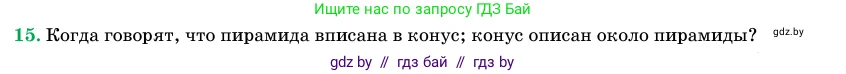 Ищите нас по запросу ГДЗ Бай

15. Когда говорят, что пирамида вписана в конус; конус описан около пирамиды? gdz.by

gdz by // гдз бай // гдз by